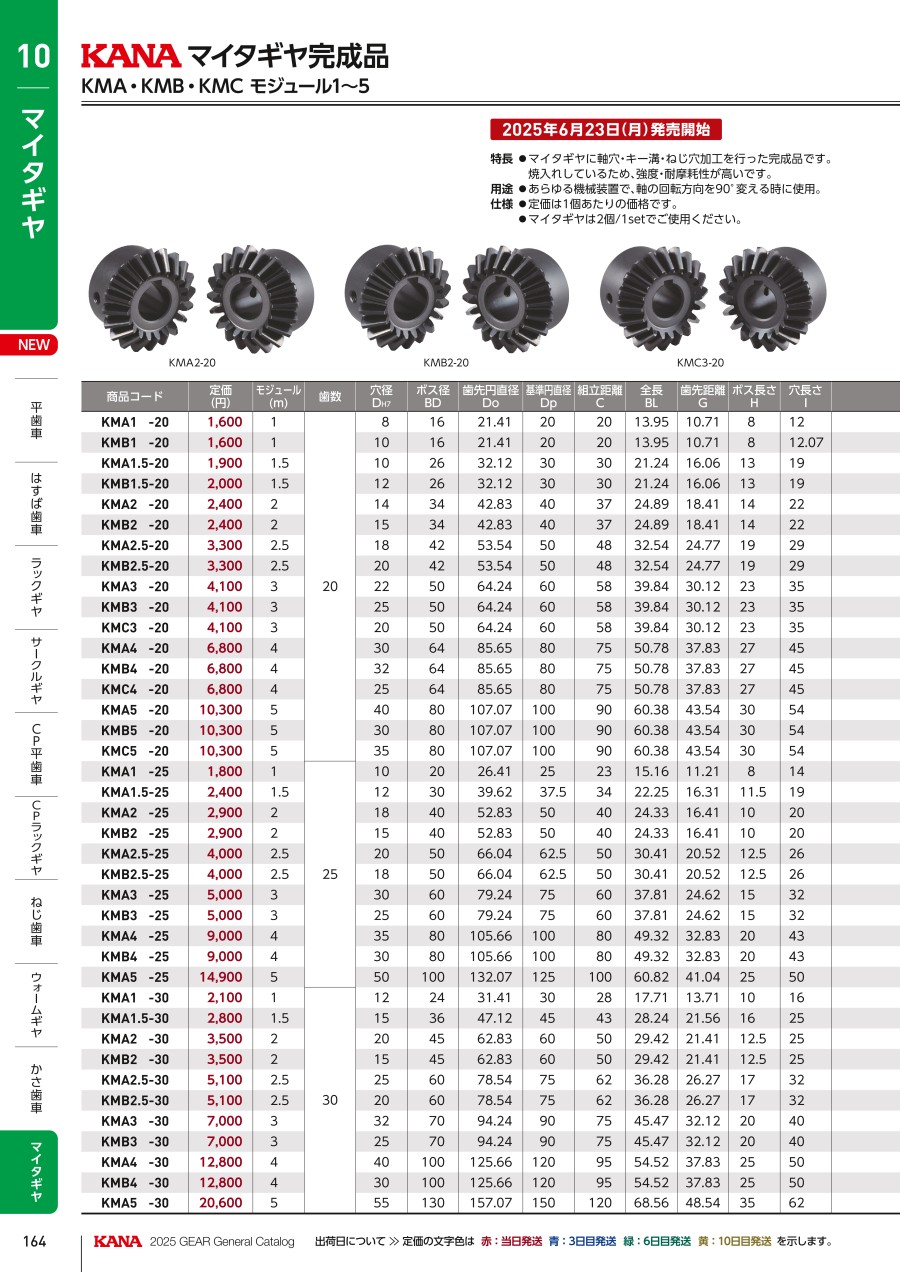 10

マイタギヤ

NEW

平歯車

はすば歯車

ラックギヤ

サークルギヤ

CP平歯車

CPラックギヤ

ねじ歯車

ウォームギヤ

かさ歯車

マイタギヤ

KANA マイタギヤ完成品
KMA・KMB・KMC モジュール1〜5

2025年6月23日(月)発売開始

特長 ●マイタギヤに軸穴・キー溝・ねじ穴加工を行った完成品です。焼入れしているため、強度・耐摩耗性が高いです。
用途 ●あらゆる機械装置で、軸の回転方向を90°変える時に使用。
仕様 ●定価は1個あたりの価格です。
●マイタギヤは2個/1setでご使用ください。

KMA2-20

KMB2-20

KMC3-20

| 商品コード | 定価 (円) | モジュール (m) | 歯数 | 穴径 $D_{H7}$ | ボス径 BD | 歯先円直径 Do | 基準円直径 Dp | 組立距離 C | 全長 BL | 歯先距離 G | ボス長さ H | 穴長さ I |
|---|---|---|---|---|---|---|---|---|---|---|---|---|
| KMA1 -20 | 1,600 | 1 | 20 | 8 | 16 | 21.41 | 20 | 20 | 13.95 | 10.71 | 8 | 12 |
| KMB1 -20 | 1,600 | 1 | | 10 | 16 | 21.41 | 20 | 20 | 13.95 | 10.71 | 8 | 12.07 |
| KMA1.5-20 | 1,900 | 1.5 | | 10 | 26 | 32.12 | 30 | 30 | 21.24 | 16.06 | 13 | 19 |
| KMB1.5-20 | 2,000 | 1.5 | | 12 | 26 | 32.12 | 30 | 30 | 21.24 | 16.06 | 13 | 19 |
| KMA2 -20 | 2,400 | 2 | | 14 | 34 | 42.83 | 40 | 37 | 24.89 | 18.41 | 14 | 22 |
| KMB2 -20 | 2,400 | 2 | | 15 | 34 | 42.83 | 40 | 37 | 24.89 | 18.41 | 14 | 22 |
| KMA2.5-20 | 3,300 | 2.5 | | 18 | 42 | 53.54 | 50 | 48 | 32.54 | 24.77 | 19 | 29 |
| KMB2.5-20 | 3,300 | 2.5 | | 20 | 42 | 53.54 | 50 | 48 | 32.54 | 24.77 | 19 | 29 |
| KMA3 -20 | 4,100 | 3 | | 22 | 50 | 64.24 | 60 | 58 | 39.84 | 30.12 | 23 | 35 |
| KMB3 -20 | 4,100 | 3 | | 25 | 50 | 64.24 | 60 | 58 | 39.84 | 30.12 | 23 | 35 |
| KMC3 -20 | 4,100 | 3 | | 20 | 50 | 64.24 | 60 | 58 | 39.84 | 30.12 | 23 | 35 |
| KMA4 -20 | 6,800 | 4 | | 30 | 64 | 85.65 | 80 | 75 | 50.78 | 37.83 | 27 | 45 |
| KMB4 -20 | 6,800 | 4 | | 32 | 64 | 85.65 | 80 | 75 | 50.78 | 37.83 | 27 | 45 |
| KMC4 -20 | 6,800 | 4 | | 25 | 64 | 85.65 | 80 | 75 | 50.78 | 37.83 | 27 | 45 |
| KMA5 -20 | 10,300 | 5 | | 40 | 80 | 107.07 | 100 | 90 | 60.38 | 43.54 | 30 | 54 |
| KMB5 -20 | 10,300 | 5 | | 30 | 80 | 107.07 | 100 | 90 | 60.38 | 43.54 | 30 | 54 |
| KMC5 -20 | 10,300 | 5 | | 35 | 80 | 107.07 | 100 | 90 | 60.38 | 43.54 | 30 | 54 |
| KMA1 -25 | 1,800 | 1 | 25 | 10 | 20 | 26.41 | 25 | 23 | 15.16 | 11.21 | 8 | 14 |
| KMA1.5-25 | 2,400 | 1.5 | | 12 | 30 | 39.62 | 37.5 | 34 | 22.25 | 16.31 | 11.5 | 19 |
| KMA2 -25 | 2,900 | 2 | | 18 | 40 | 52.83 | 50 | 40 | 24.33 | 16.41 | 10 | 20 |
| KMB2 -25 | 2,900 | 2 | | 15 | 40 | 52.83 | 50 | 40 | 24.33 | 16.41 | 10 | 20 |
| KMA2.5-25 | 4,000 | 2.5 | | 20 | 50 | 66.04 | 62.5 | 50 | 30.41 | 20.52 | 12.5 | 26 |
| KMB2.5-25 | 4,000 | 2.5 | | 18 | 50 | 66.04 | 62.5 | 50 | 30.41 | 20.52 | 12.5 | 26 |
| KMA3 -25 | 5,000 | 3 | | 30 | 60 | 79.24 | 75 | 60 | 37.81 | 24.62 | 15 | 32 |
| KMB3 -25 | 5,000 | 3 | | 25 | 60 | 79.24 | 75 | 60 | 37.81 | 24.62 | 15 | 32 |
| KMA4 -25 | 9,000 | 4 | | 35 | 80 | 105.66 | 100 | 80 | 49.32 | 32.83 | 20 | 43 |
| KMB4 -25 | 9,000 | 4 | | 30 | 80 | 105.66 | 100 | 80 | 49.32 | 32.83 | 20 | 43 |
| KMA5 -25 | 14,900 | 5 | | 50 | 100 | 132.07 | 125 | 100 | 60.82 | 41.04 | 25 | 50 |
| KMA1 -30 | 2,100 | 1 | 30 | 12 | 24 | 31.41 | 30 | 28 | 17.71 | 13.71 | 10 | 16 |
| KMA1.5-30 | 2,800 | 1.5 | | 15 | 36 | 47.12 | 45 | 43 | 28.24 | 21.56 | 16 | 25 |
| KMA2 -30 | 3,500 | 2 | | 20 | 45 | 62.83 | 60 | 50 | 29.42 | 21.41 | 12.5 | 25 |
| KMB2 -30 | 3,500 | 2 | | 15 | 45 | 62.83 | 60 | 50 | 29.42 | 21.41 | 12.5 | 25 |
| KMA2.5-30 | 5,100 | 2.5 | | 25 | 60 | 78.54 | 75 | 62 | 36.28 | 26.27 | 17 | 32 |
| KMB2.5-30 | 5,100 | 2.5 | | 20 | 60 | 78.54 | 75 | 62 | 36.28 | 26.27 | 17 | 32 |
| KMA3 -30 | 7,000 | 3 | | 32 | 70 | 94.24 | 90 | 75 | 45.47 | 32.12 | 20 | 40 |
| KMB3 -30 | 7,000 | 3 | | 25 | 70 | 94.24 | 90 | 75 | 45.47 | 32.12 | 20 | 40 |
| KMA4 -30 | 12,800 | 4 | | 40 | 100 | 125.66 | 120 | 95 | 54.52 | 37.83 | 25 | 50 |
| KMB4 -30 | 12,800 | 4 | | 30 | 100 | 125.66 | 120 | 95 | 54.52 | 37.83 | 25 | 50 |
| KMA5 -30 | 20,600 | 5 | | 55 | 130 | 157.07 | 150 | 120 | 68.56 | 48.54 | 35 | 62 |

164 KANA 2025 GEAR General Catalog 出荷日について ≫ 定価の文字色は 赤：当日発送 青：3日目発送 緑：6日目発送 黄：10日目発送 を示します。